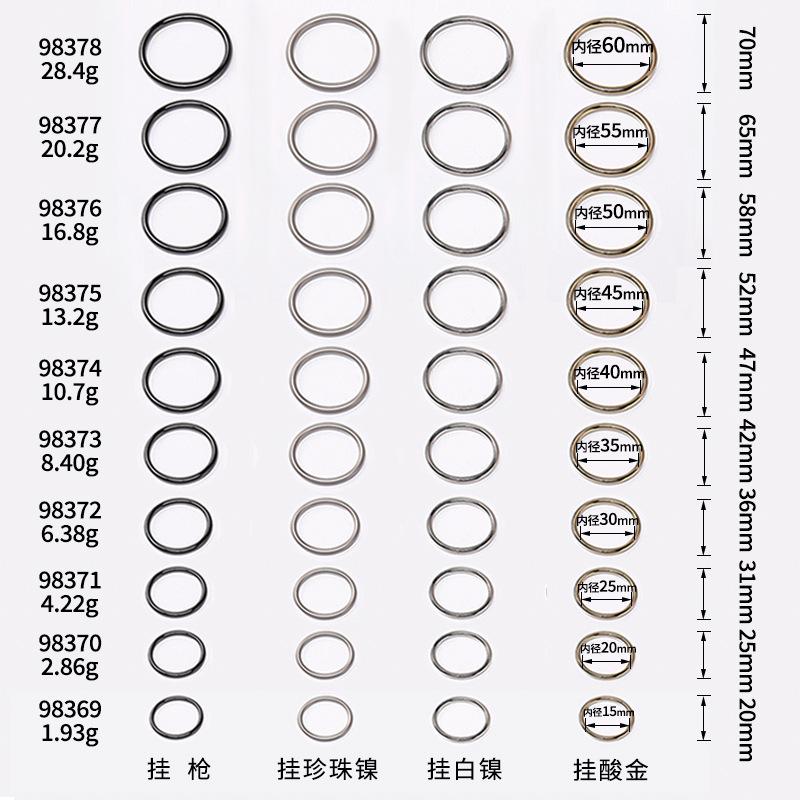 98378
28.4g

内径60mm

70mm

98377
20.2g

内径55mm

65mm

98376
16.8g

内径50mm

58mm

98375
13.2g

内径45mm

52mm

98374
10.7g

内径40mm

47mm

98373
8.40g

内径35mm

42mm

98372
6.38g

内径30mm

36mm

98371
4.22g

内径25mm

31mm

98370
2.86g

内径20mm

25mm

98369
1.93g

内径15mm

20mm

挂 枪 挂珍珠镍 挂白镍 挂酸金